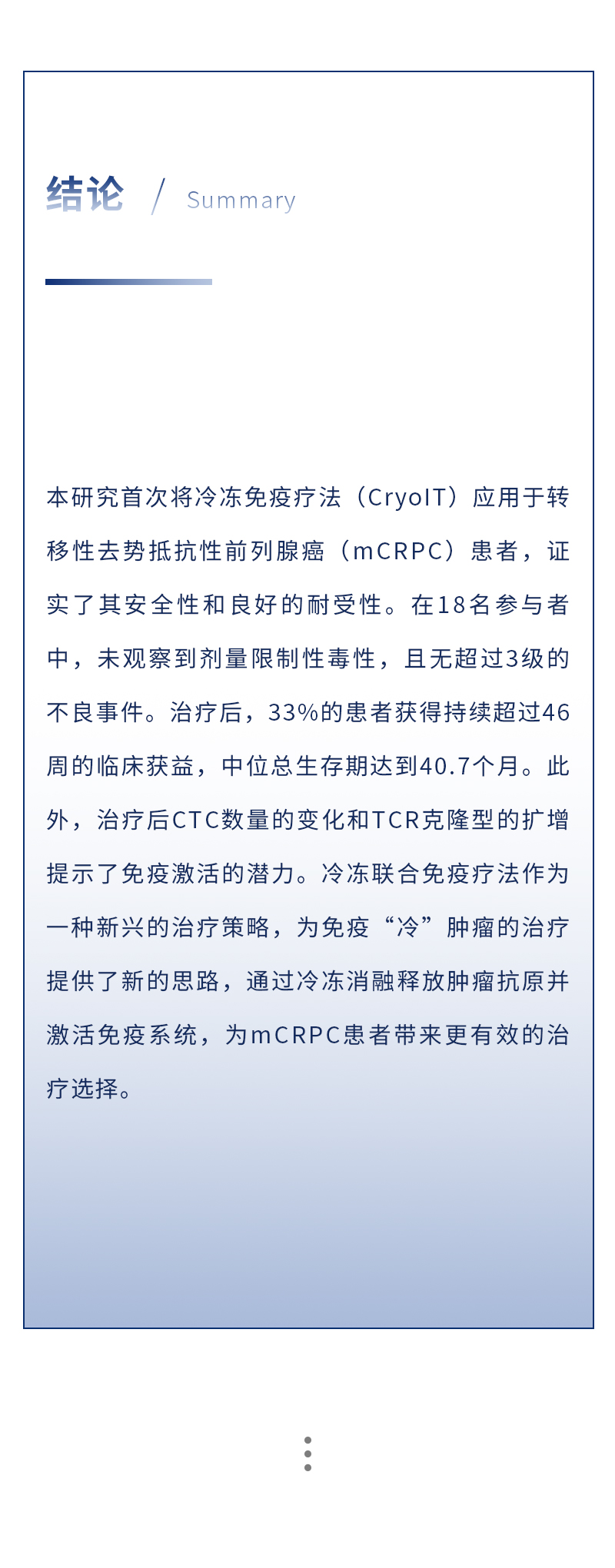 结论 / Summary

本研究首次将冷冻免疫疗法（CryoIT）应用于转移性去势抵抗性前列腺癌（mCRPC）患者，证实了其安全性和良好的耐受性。在18名参与者中，未观察到剂量限制性毒性，且无超过3级的不良事件。治疗后，33%的患者获得持续超过46周的临床获益，中位总生存期达到40.7个月。此外，治疗后CTC数量的变化和TCR克隆型的扩增提示了免疫激活的潜力。冷冻联合免疫疗法作为一种新兴的治疗策略，为免疫“冷”肿瘤的治疗提供了新的思路，通过冷冻消融释放肿瘤抗原并激活免疫系统，为mCRPC患者带来更有效的治疗选择。